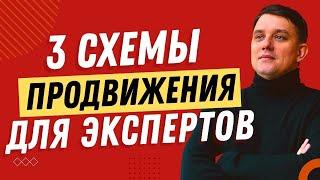 3 СХЕМЫ
ПРОДВИЖЕНИЯ
ДЛЯ ЭКСПЕРТОВ